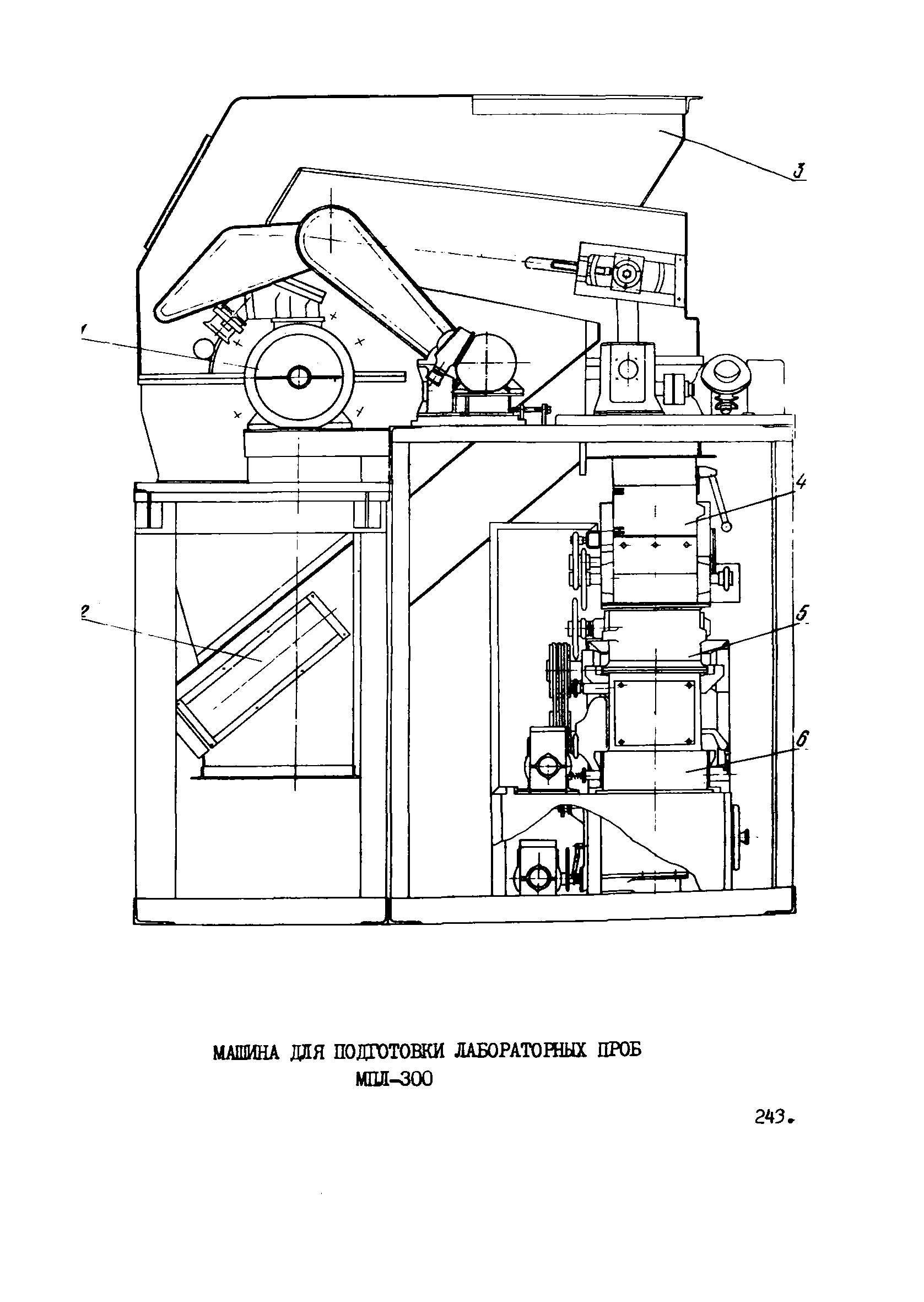 3

1

4

2

5

6

МАШИНА ДЛЯ ПОДГОТОВКИ ЛАБОРАТОРНЫХ ПРОБ
МПЛ-300

243.